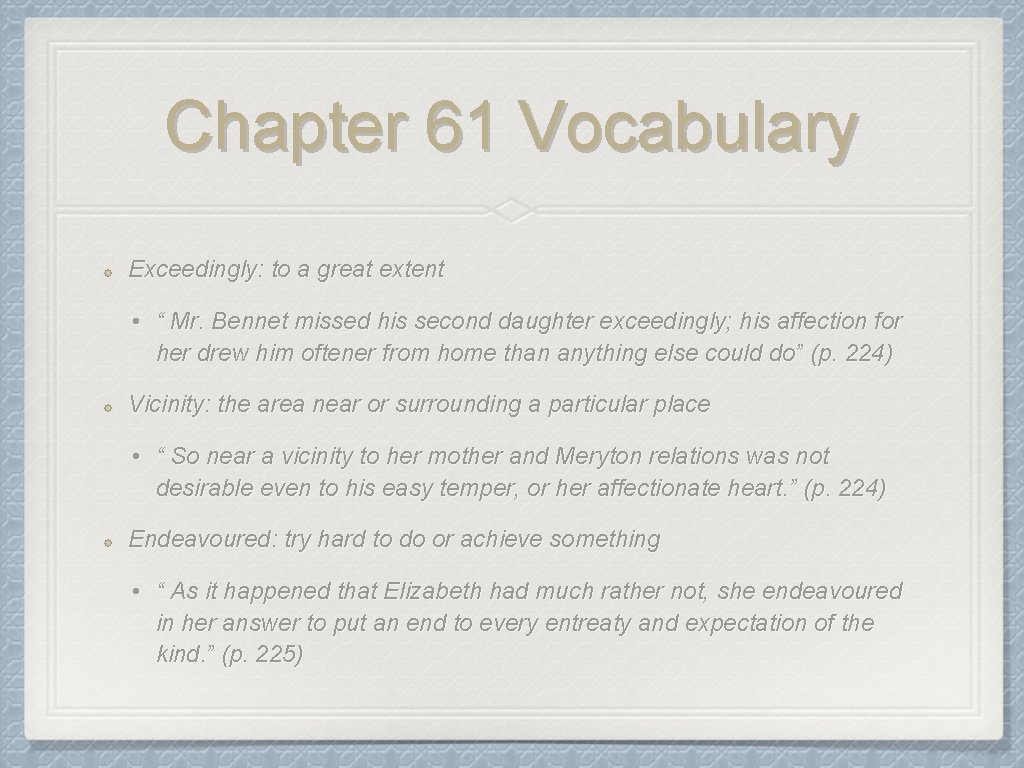 Chapter 61 Vocabulary

• Exceedingly: to a great extent

• " Mr. Bennet missed his second daughter exceedingly; his affection for her drew him oftener from home than anything else could do" (p. 224)

• Vicinity: the area near or surrounding a particular place

• " So near a vicinity to her mother and Meryton relations was not desirable even to his easy temper, or her affectionate heart." (p. 224)

• Endeavoured: try hard to do or achieve something

• " As it happened that Elizabeth had much rather not, she endeavoured in her answer to put an end to every entreaty and expectation of the kind." (p. 225)